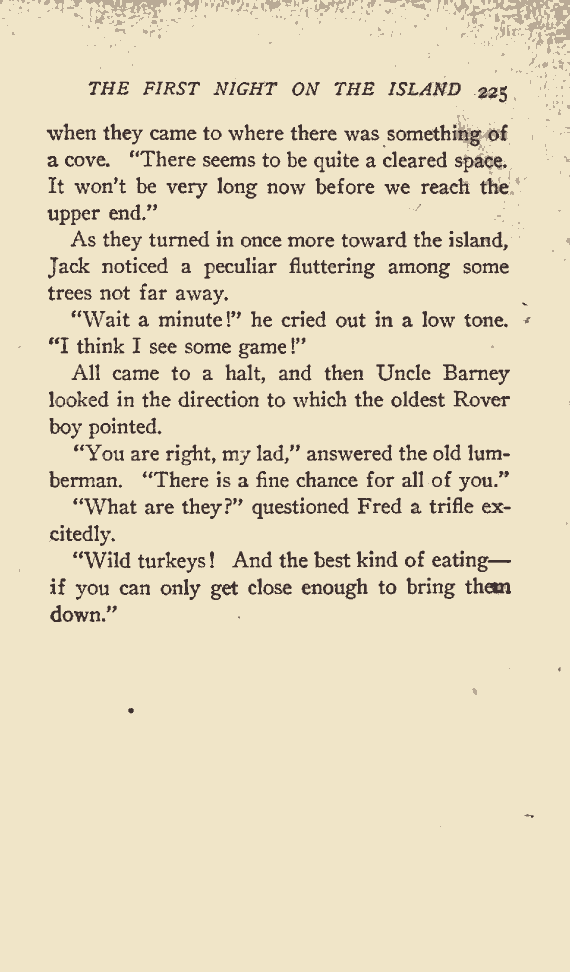 THE FIRST NIGHT ON THE ISLAND 225

when they came to where there was something of a cove. "There seems to be quite a cleared space. It won't be very long now before we reach the upper end."

As they turned in once more toward the island, Jack noticed a peculiar fluttering among some trees not far away.

"Wait a minute!" he cried out in a low tone. "I think I see some game!"

All came to a halt, and then Uncle Barney looked in the direction to which the oldest Rover boy pointed.

"You are right, my lad," answered the old lumberman. "There is a fine chance for all of you."

"What are they?" questioned Fred a trifle excitedly.

"Wild turkeys! And the best kind of eating—if you can only get close enough to bring them down."